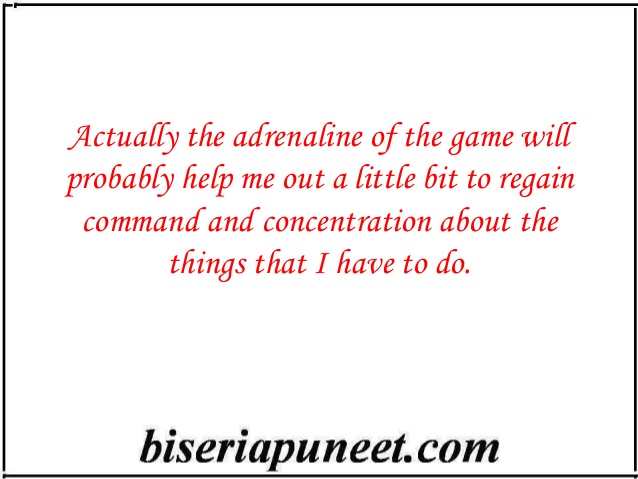 Actually the adrenaline of the game will probably help me out a little bit to regain command and concentration about the things that I have to do.

biseriapuneet.com